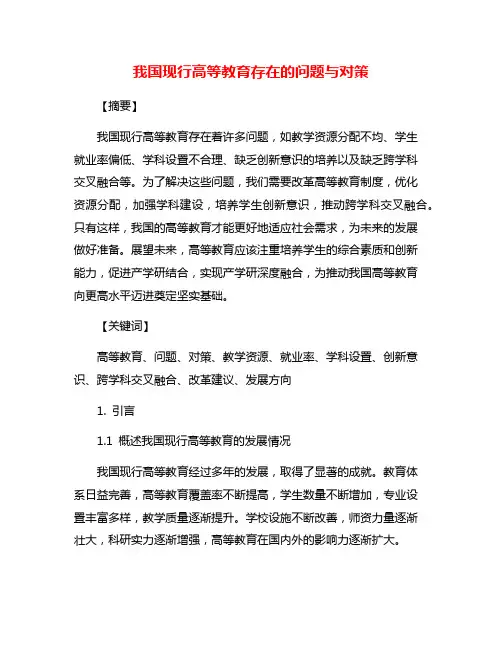 我国现行高等教育存在的问题与对策

【摘要】

我国现行高等教育存在着许多问题，如教学资源分配不均、学生就业率偏低、学科设置不合理、缺乏创新意识的培养以及缺乏跨学科交叉融合等。为了解决这些问题，我们需要改革高等教育制度，优化资源分配，加强学科建设，培养学生创新意识，推动跨学科交叉融合。只有这样，我国的高等教育才能更好地适应社会需求，为未来的发展做好准备。展望未来，高等教育应该注重培养学生的综合素质和创新能力，促进产学研结合，实现产学研深度融合，为推动我国高等教育向更高水平迈进奠定坚实基础。

【关键词】

高等教育、问题、对策、教学资源、就业率、学科设置、创新意识、跨学科交叉融合、改革建议、发展方向

1. 引言

1.1 概述我国现行高等教育的发展情况

我国现行高等教育经过多年的发展，取得了显著的成就。教育体系日益完善，高等教育覆盖率不断提高，学生数量不断增加，专业设置丰富多样，教学质量逐渐提升。学校设施不断改善，师资力量逐渐壮大，科研实力逐渐增强，高等教育在国内外的影响力逐渐扩大。